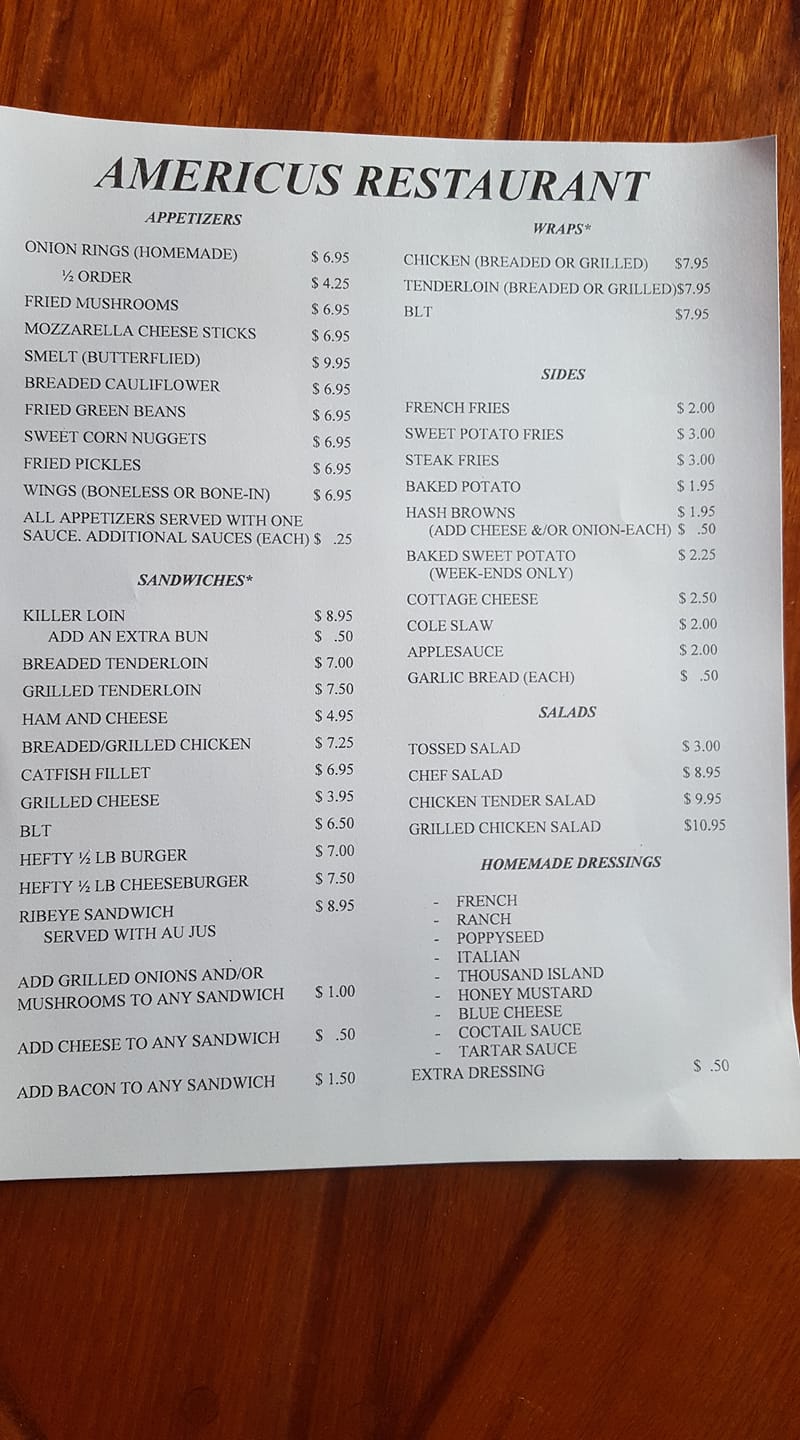 AMERICUS RESTAURANT

APPETIZERS

ONION RINGS (HOMEMADE) $ 6.95
½ ORDER $ 4.25
FRIED MUSHROOMS $ 6.95
MOZZARELLA CHEESE STICKS $ 6.95
SMELT (BUTTERFLIED) $ 9.95
BREADED CAULIFLOWER $ 6.95
FRIED GREEN BEANS $ 6.95
SWEET CORN NUGGETS $ 6.95
FRIED PICKLES $ 6.95
WINGS (BONELESS OR BONE-IN) $ 6.95
ALL APPETIZERS SERVED WITH ONE SAUCE. ADDITIONAL SAUCES (EACH) $ .25

SANDWICHES*

KILLER LOIN $ 8.95
ADD AN EXTRA BUN $ .50
BREADED TENDERLOIN $ 7.00
GRILLED TENDERLOIN $ 7.50
HAM AND CHEESE $ 4.95
BREADED/GRILLED CHICKEN $ 7.25
CATFISH FILLET $ 6.95
GRILLED CHEESE $ 3.95
BLT $ 6.50
HEFTY ½ LB BURGER $ 7.00
HEFTY ½ LB CHEESEBURGER $ 7.50
RIBEYE SANDWICH $ 8.95
SERVED WITH AU JUS

ADD GRILLED ONIONS AND/OR MUSHROOMS TO ANY SANDWICH $ 1.00

ADD CHEESE TO ANY SANDWICH $ .50

ADD BACON TO ANY SANDWICH $ 1.50

WRAPS*

CHICKEN (BREADED OR GRILLED) $7.95
TENDERLOIN (BREADED OR GRILLED)$7.95
BLT $7.95

SIDES

FRENCH FRIES $ 2.00
SWEET POTATO FRIES $ 3.00
STEAK FRIES $ 3.00
BAKED POTATO $ 1.95
HASH BROWNS $ 1.95
(ADD CHEESE &/OR ONION-EACH) $ .50
BAKED SWEET POTATO $ 2.25
(WEEK-ENDS ONLY)
COTTAGE CHEESE $ 2.50
COLE SLAW $ 2.00
APPLESAUCE $ 2.00
GARLIC BREAD (EACH) $ .50

SALADS

TOSSED SALAD $ 3.00
CHEF SALAD $ 8.95
CHICKEN TENDER SALAD $ 9.95
GRILLED CHICKEN SALAD $10.95

HOMEMADE DRESSINGS

- FRENCH
- RANCH
- POPPYSEED
- ITALIAN
- THOUSAND ISLAND
- HONEY MUSTARD
- BLUE CHEESE
- COCTAIL SAUCE
- TARTAR SAUCE
EXTRA DRESSING $ .50